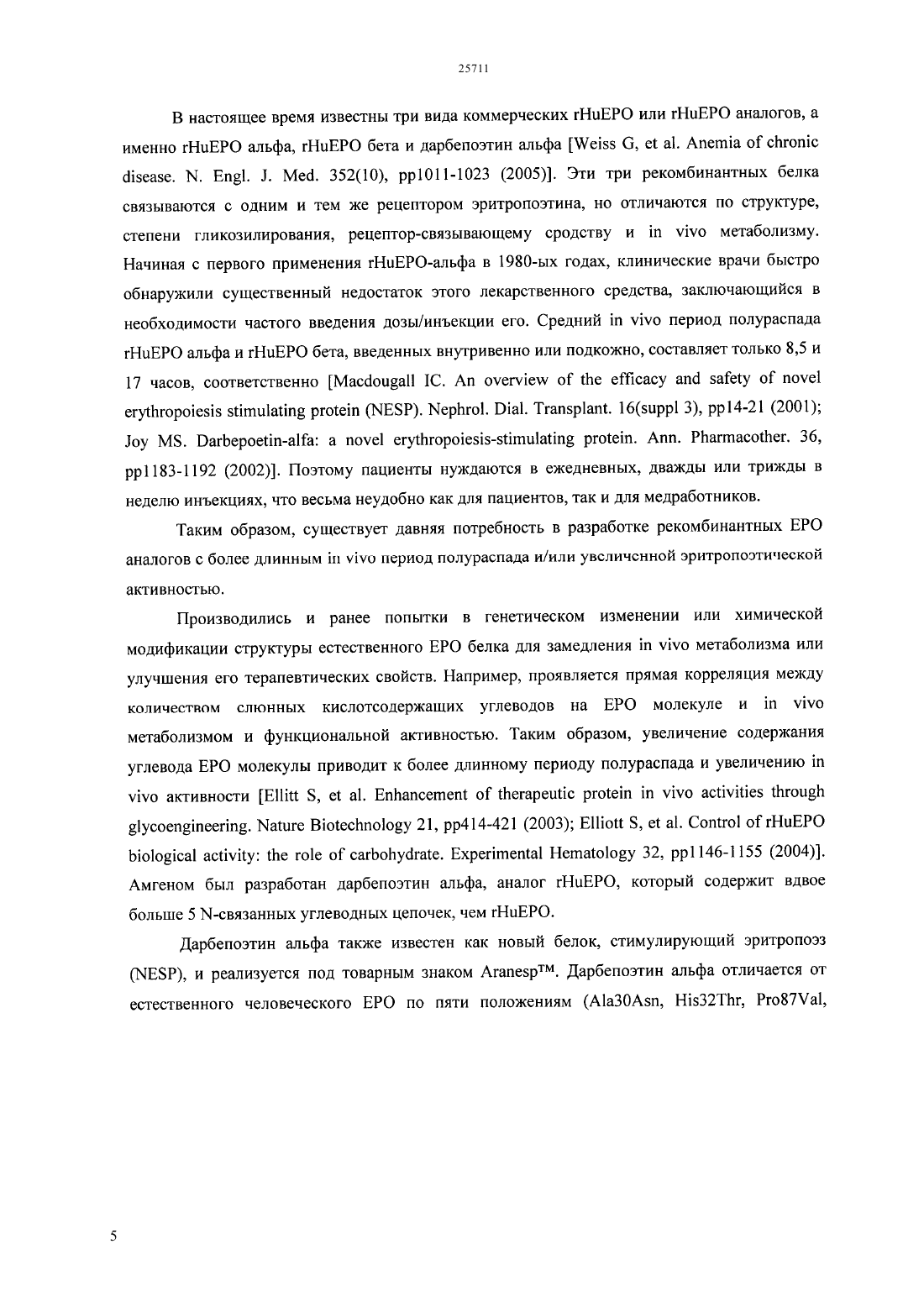 25711

В настоящее время известны три вида коммерческих rHuEPO или rHuEPO аналогов, а именно rHuEPO альфа, rHuEPO бета и дарбепоэтин альфа [Weiss G, et al. Anemia of chronic disease. N. Engl. J. Med. 352(10), pp1011-1023 (2005)]. Эти три рекомбинантных белка связываются с одним и тем же рецептором эритропоэтина, но отличаются по структуре, степени гликозилирования, рецептор-связывающему сродству и in vivo метаболизму. Начиная с первого применения rHuEPO-альфа в 1980-ых годах, клинические врачи быстро обнаружили существенный недостаток этого лекарственного средства, заключающийся в необходимости частого введения дозы/инъекции его. Средний in vivo период полураспада rHuEPO альфа и rHuEPO бета, введенных внутривенно или подкожно, составляет только 8,5 и 17 часов, соответственно [Macdougall IC. An overview of the efficacy and safety of novel erythropoiesis stimulating protein (NESP). Nephrol. Dial. Transplant. 16(suppl 3), pp14-21 (2001); Joy MS. Darbepoetin-alfa: a novel erythropoiesis-stimulating protein. Ann. Pharmacother. 36, pp1183-1192 (2002)]. Поэтому пациенты нуждаются в ежедневных, дважды или трижды в неделю инъекциях, что весьма неудобно как для пациентов, так и для медработников.

Таким образом, существует давняя потребность в разработке рекомбинантных EPO аналогов с более длинным in vivo период полураспада и/или увеличенной эритропоэтической активностью.

Производились и ранее попытки в генетическом изменении или химической модификации структуры естественного EPO белка для замедления in vivo метаболизма или улучшения его терапевтических свойств. Например, проявляется прямая корреляция между количеством слюнных кислотсодержащих углеводов на EPO молекуле и in vivo метаболизмом и функциональной активностью. Таким образом, увеличение содержания углевода EPO молекулы приводит к более длинному периоду полураспада и увеличению in vivo активности [Ellitt S, et al. Enhancement of therapeutic protein in vivo activities through glycoengineering. Nature Biotechnology 21, pp414-421 (2003); Elliott S, et al. Control of rHuEPO biological activity: the role of carbohydrate. Experimental Hematology 32, pp1146-1155 (2004)]. Амгеном был разработан дарбепоэтин альфа, аналог rHuEPO, который содержит вдвое больше 5 N-связанных углеводных цепочек, чем rHuEPO.

Дарбепоэтин альфа также известен как новый белок, стимулирующий эритропоэз (NESP), и реализуется под товарным знаком Aranesp™. Дарбепоэтин альфа отличается от естественного человеческого EPO по пяти положениям (Ala30Asn, His32Thr, Pro87Val,

5